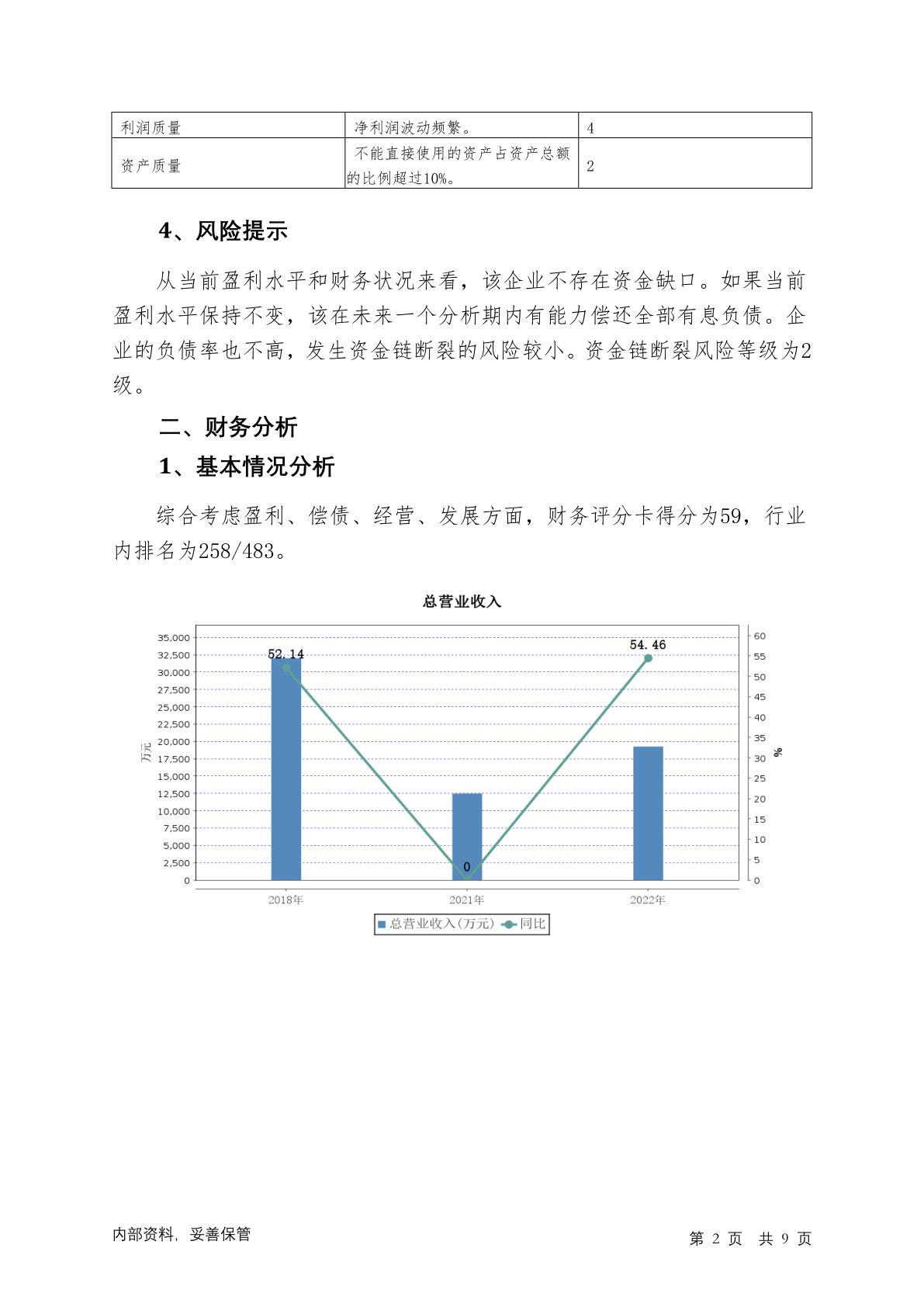 | 利润质量 | 净利润波动频繁。 | 4 |
|---|---|---|
| 资产质量 | 不能直接使用的资产占资产总额的比例超过10%。 | 2 |

4、风险提示

从当前盈利水平和财务状况来看，该企业不存在资金缺口。如果当前盈利水平保持不变，该在未来一个分析期内有能力偿还全部有息负债。企业的负债率也不高，发生资金链断裂的风险较小。资金链断裂风险等级为2级。

二、财务分析

1、基本情况分析

综合考虑盈利、偿债、经营、发展方面，财务评分卡得分为59，行业内排名为258/483。

总营业收入

35,000
32,500
30,000
27,500
25,000
22,500
20,000
17,500
15,000
12,500
10,000
7,500
5,000
2,500
0

万元

60
55
50
45
40
35
30
25
20
15
10
5
0

%

52.14
0
54.46

2018年
2021年
2022年

总营业收入(万元) 同比

内部资料，妥善保管

第 2 页 共 9 页